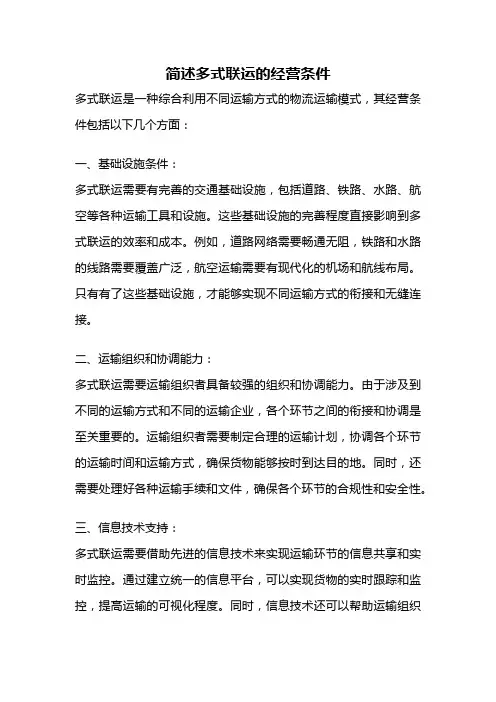 简述多式联运的经营条件

多式联运是一种综合利用不同运输方式的物流运输模式，其经营条件包括以下几个方面：

一、基础设施条件：

多式联运需要有完善的交通基础设施，包括道路、铁路、水路、航空等各种运输工具和设施。这些基础设施的完善程度直接影响到多式联运的效率和成本。例如，道路网络需要畅通无阻，铁路和水路的线路需要覆盖广泛，航空运输需要有现代化的机场和航线布局。只有有了这些基础设施，才能够实现不同运输方式的衔接和无缝连接。

二、运输组织和协调能力：

多式联运需要运输组织者具备较强的组织和协调能力。由于涉及到不同的运输方式和不同的运输企业，各个环节之间的衔接和协调是至关重要的。运输组织者需要制定合理的运输计划，协调各个环节的运输时间和运输方式，确保货物能够按时到达目的地。同时，还需要处理好各种运输手续和文件，确保各个环节的合规性和安全性。

三、信息技术支持：

多式联运需要借助先进的信息技术来实现运输环节的信息共享和实时监控。通过建立统一的信息平台，可以实现货物的实时跟踪和监控，提高运输的可视化程度。同时，信息技术还可以帮助运输组织